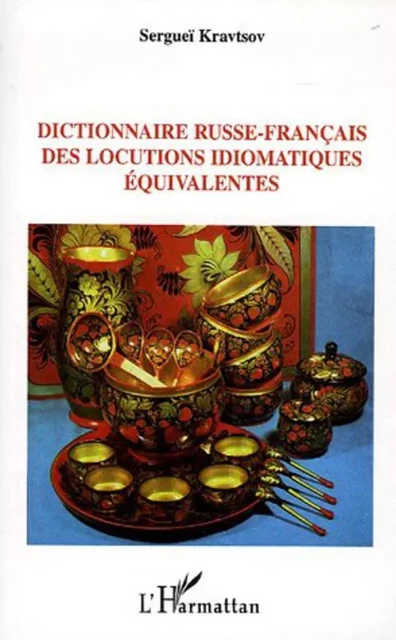 Sergueï Kravtsov

DICTIONNAIRE RUSSE-FRANÇAIS DES LOCUTIONS IDIOMATIQUES ÉQUIVALENTES

L'Harmattan